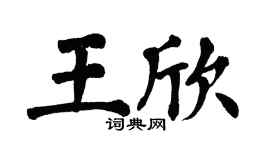 王欣
词典网